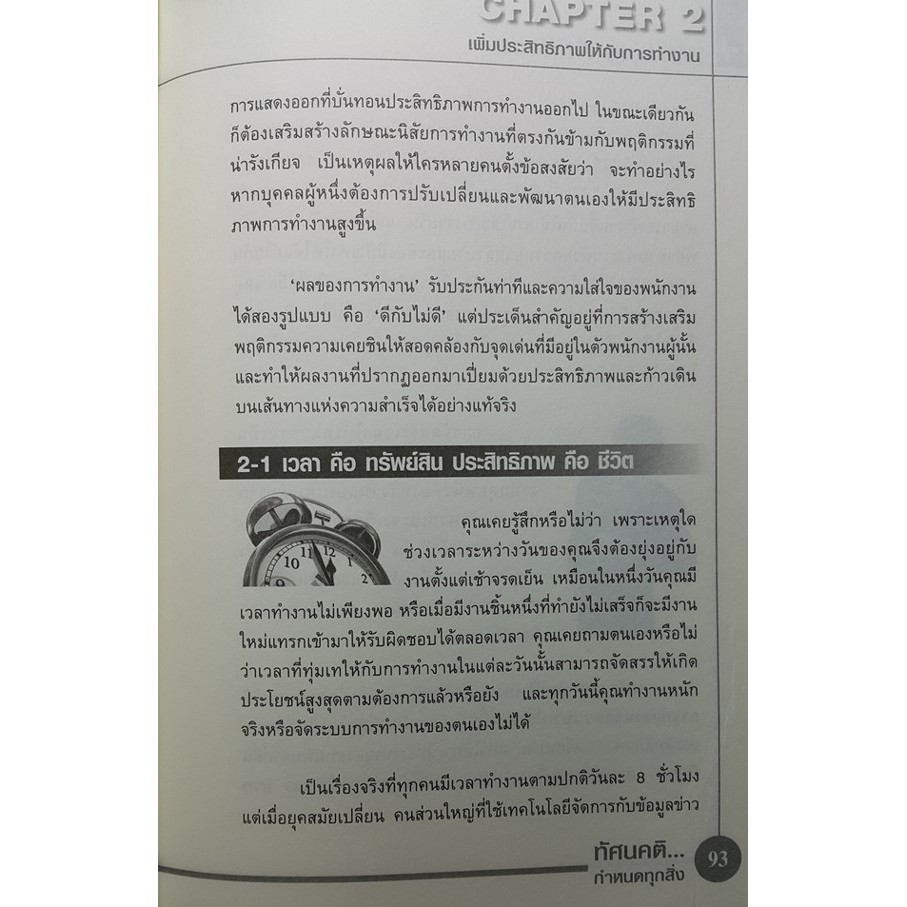 CHAPTER 2
เพิ่มประสิทธิภาพให้กับการทำงาน

การแสดงออกที่บั่นทอนประสิทธิภาพการทำงานออกไป ในขณะเดียวกันก็ต้องเสริมสร้างลักษณะนิสัยการทำงานที่ตรงกันข้ามกับพฤติกรรมที่น่ารังเกียจ เป็นเหตุผลให้ใครหลายคนตั้งข้อสงสัยว่า จะทำอย่างไร หากบุคคลผู้หนึ่งต้องการปรับเปลี่ยนและพัฒนาตนเองให้มีประสิทธิภาพการทำงานสูงขึ้น

'ผลของการทำงาน' รับประกันท่าทีและความใส่ใจของพนักงานได้สองรูปแบบ คือ 'ดีกับไม่ดี' แต่ประเด็นสำคัญอยู่ที่การสร้างเสริมพฤติกรรมความเคยชินให้สอดคล้องกับจุดเด่นที่มีอยู่ในตัวพนักงานผู้นั้น และทำให้ผลงานที่ปรากฏออกมาเปี่ยมด้วยประสิทธิภาพและก้าวเดินบนเส้นทางแห่งความสำเร็จได้อย่างแท้จริง

2-1 เวลา คือ ทรัพย์สิน ประสิทธิภาพ คือ ชีวิต

คุณเคยรู้สึกหรือไม่ว่า เพราะเหตุใดช่วงเวลาระหว่างวันของคุณจึงต้องยุ่งอยู่กับงานตั้งแต่เช้าจรดเย็น เหมือนในหนึ่งวันคุณมีเวลาทำงานไม่เพียงพอ หรือเมื่อมีงานชิ้นหนึ่งที่ทำยังไม่เสร็จก็จะมีงานใหม่แทรกเข้ามาให้รับผิดชอบได้ตลอดเวลา คุณเคยถามตนเองหรือไม่ว่าเวลาที่ทุ่มเทให้กับการทำงานในแต่ละวันนั้นสามารถจัดสรรให้เกิดประโยชน์สูงสุดตามต้องการแล้วหรือยัง และทุกวันนี้คุณทำงานหนักจริงหรือจัดระบบการทำงานของตนเองไม่ได้

เป็นเรื่องจริงที่ทุกคนมีเวลาทำงานตามปกติวันละ 8 ชั่วโมง แต่เมื่อยุคสมัยเปลี่ยน คนส่วนใหญ่ที่ใช้เทคโนโลยีจัดการกับข้อมูลข่าว

ทัศนคติ...
กำหนดทุกสิ่ง
93